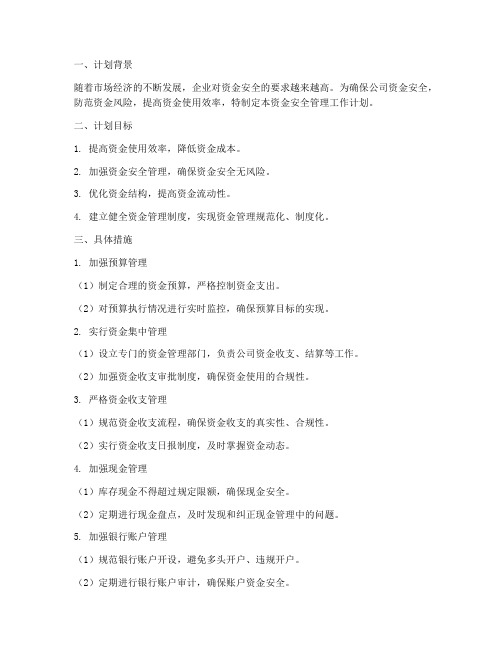 一、计划背景

随着市场经济的不断发展，企业对资金安全的要求越来越高。为确保公司资金安全，防范资金风险，提高资金使用效率，特制定本资金安全管理工作计划。

二、计划目标

1. 提高资金使用效率，降低资金成本。

2. 加强资金安全管理，确保资金安全无风险。

3. 优化资金结构，提高资金流动性。

4. 建立健全资金管理制度，实现资金管理规范化、制度化。

三、具体措施

1. 加强预算管理

（1）制定合理的资金预算，严格控制资金支出。

（2）对预算执行情况进行实时监控，确保预算目标的实现。

2. 实行资金集中管理

（1）设立专门的资金管理部门，负责公司资金收支、结算等工作。

（2）加强资金收支审批制度，确保资金使用的合规性。

3. 严格资金收支管理

（1）规范资金收支流程，确保资金收支的真实性、合规性。

（2）实行资金收支日报制度，及时掌握资金动态。

4. 加强现金管理

（1）库存现金不得超过规定限额，确保现金安全。

（2）定期进行现金盘点，及时发现和纠正现金管理中的问题。

5. 加强银行账户管理

（1）规范银行账户开设，避免多头开户、违规开户。

（2）定期进行银行账户审计，确保账户资金安全。